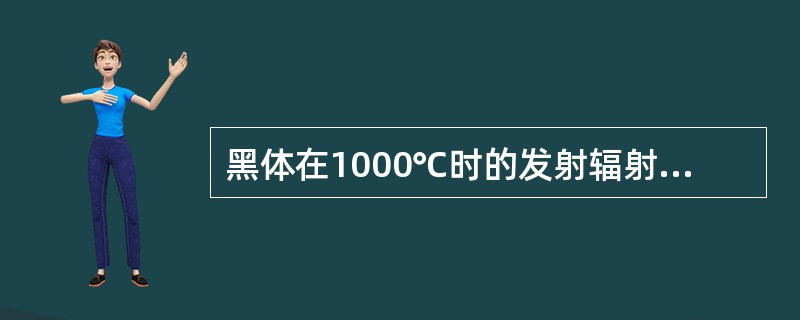 黑体在1000°C时的发射辐射...